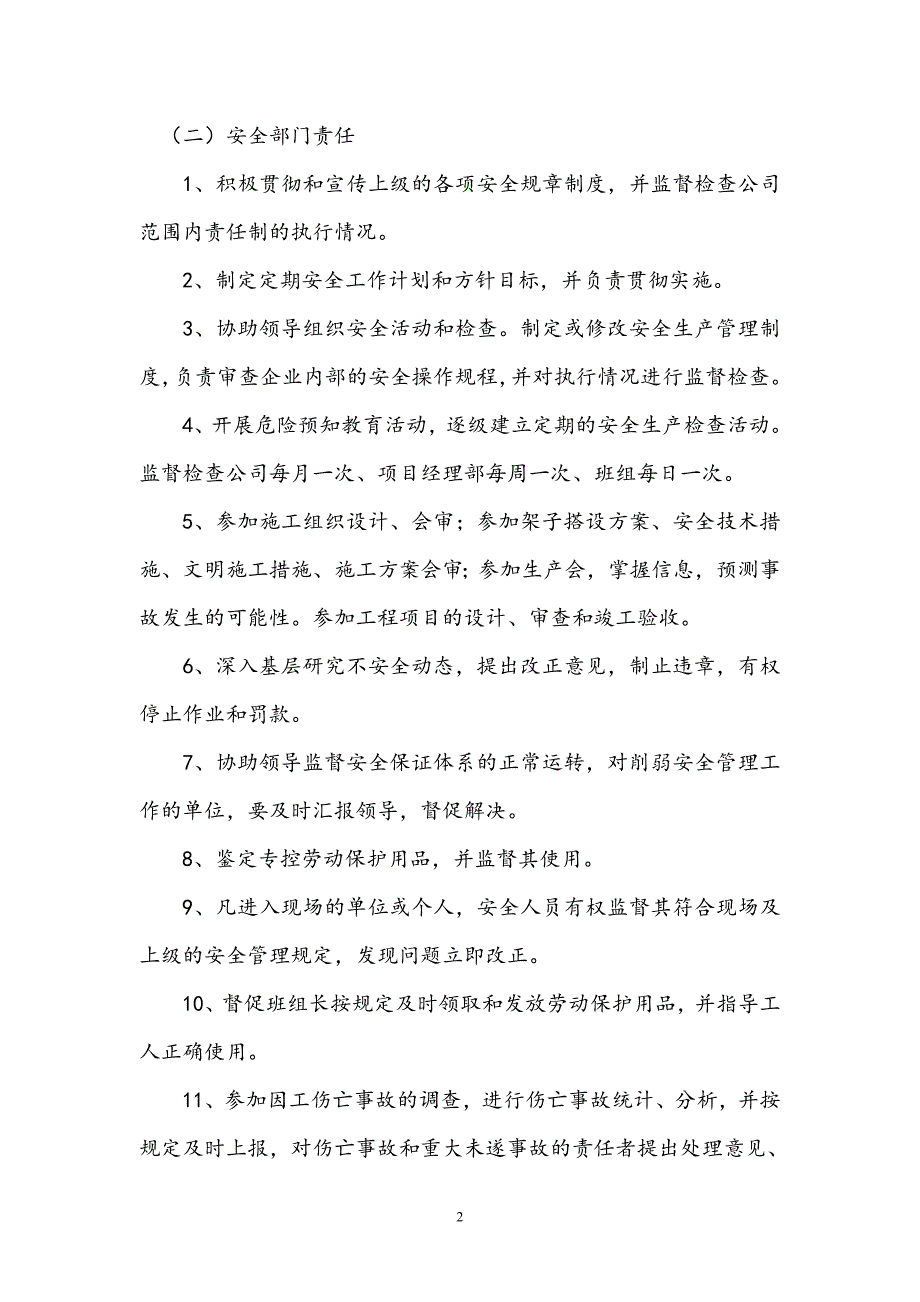 （二）安全部门责任

1、积极贯彻和宣传上级的各项安全规章制度，并监督检查公司范围内责任制的执行情况。

2、制定定期安全工作计划和方针目标，并负责贯彻实施。

3、协助领导组织安全活动和检查。制定或修改安全生产管理制度，负责审查企业内部的安全操作规程，并对执行情况进行监督检查。

4、开展危险预知教育活动，逐级建立定期的安全生产检查活动。监督检查公司每月一次、项目经理部每周一次、班组每日一次。

5、参加施工组织设计、会审；参加架子搭设方案、安全技术措施、文明施工措施、施工方案会审；参加生产会，掌握信息，预测事故发生的可能性。参加工程项目的设计、审查和竣工验收。

6、深入基层研究不安全动态，提出改正意见，制止违章，有权停止作业和罚款。

7、协助领导监督安全保证体系的正常运转，对削弱安全管理工作的单位，要及时汇报领导，督促解决。

8、鉴定专控劳动保护用品，并监督其使用。

9、凡进入现场的单位或个人，安全人员有权监督其符合现场及上级的安全管理规定，发现问题立即改正。

10、督促班组长按规定及时领取和发放劳动保护用品，并指导工人正确使用。

11、参加因工伤亡事故的调查，进行伤亡事故统计、分析，并按规定及时上报，对伤亡事故和重大未遂事故的责任者提出处理意见、

2